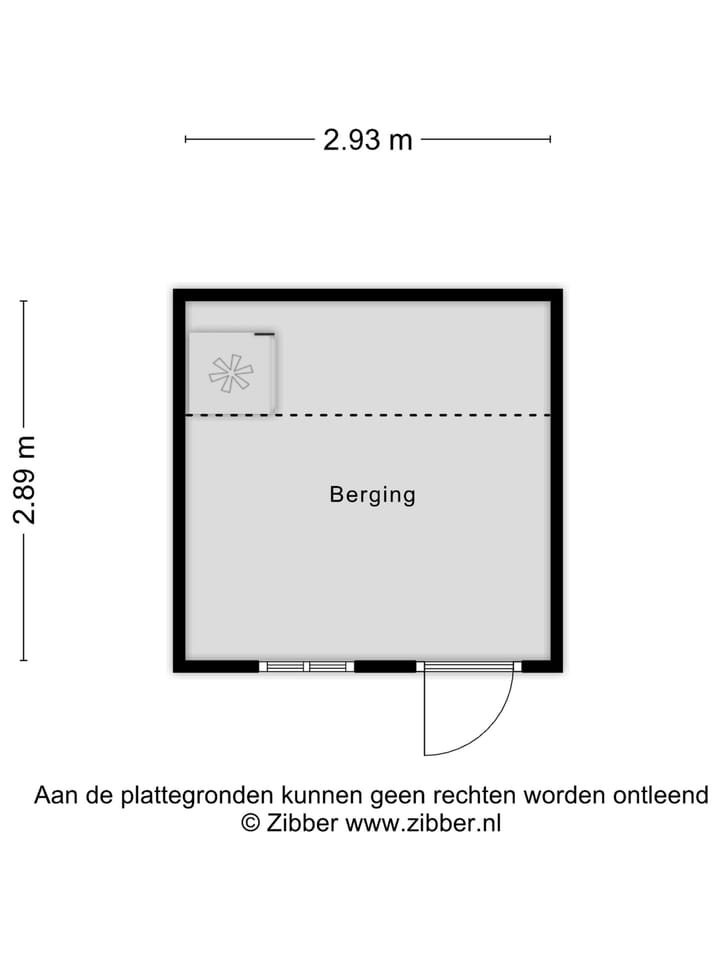 2.93 m

2.89 m

Berging

Aan de plattegronden kunnen geen rechten worden ontleend
© Zibber www.zibber.nl